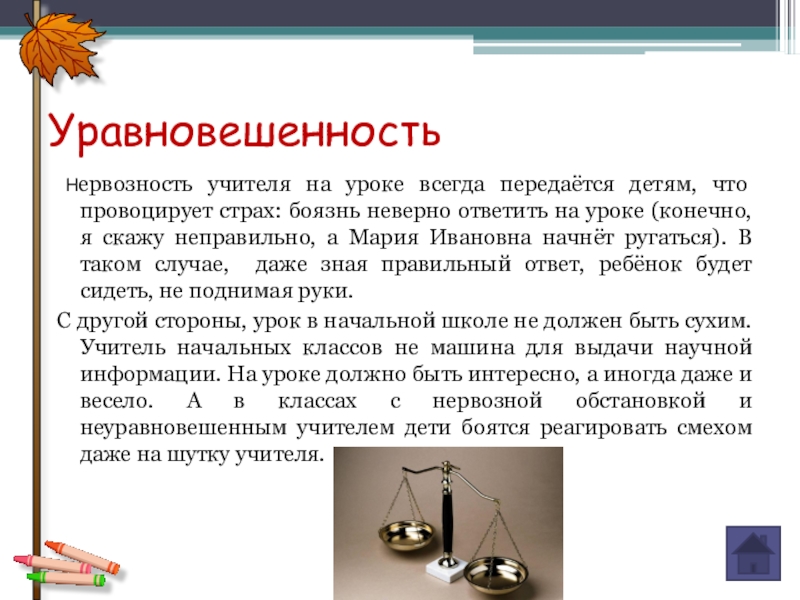 Уравновешенность

Нервозность учителя на уроке всегда передаётся детям, что провоцирует страх: боязнь неверно ответить на уроке (конечно, я скажу неправильно, а Мария Ивановна начнёт ругаться). В таком случае, даже зная правильный ответ, ребёнок будет сидеть, не поднимая руки.

С другой стороны, урок в начальной школе не должен быть сухим. Учитель начальных классов не машина для выдачи научной информации. На уроке должно быть интересно, а иногда даже и весело. А в классах с нервозной обстановкой и неуравновешенным учителем дети боятся реагировать смехом даже на шутку учителя.